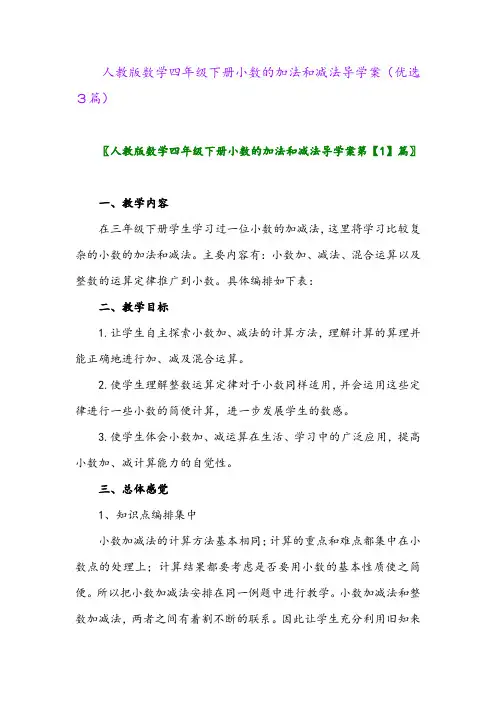 人教版数学四年级下册小数的加法和减法导学案（优选3篇）

〖人教版数学四年级下册小数的加法和减法导学案第【1】篇〗

一、教学内容

在三年级下册学生学习过一位小数的加减法，这里将学习比较复杂的小数的加法和减法。主要内容有：小数加、减法、混合运算以及整数的运算定律推广到小数。具体编排如下表：

二、教学目标

1. 让学生自主探索小数加、减法的计算方法，理解计算的算理并能正确地进行加、减及混合运算。

2. 使学生理解整数运算定律对于小数同样适用，并会运用这些定律进行一些小数的简便计算，进一步发展学生的数感。

3. 使学生体会小数加、减运算在生活、学习中的广泛应用，提高小数加、减计算能力的自觉性。

三、总体感觉

1、知识点编排集中

小数加减法的计算方法基本相同；计算的重点和难点都集中在小数点的处理上；计算结果都要考虑是否要用小数的基本性质使之简便。所以把小数加减法安排在同一例题中进行教学。小数加减法和整数加减法，两者之间有着割不断的联系。因此让学生充分利用旧知来